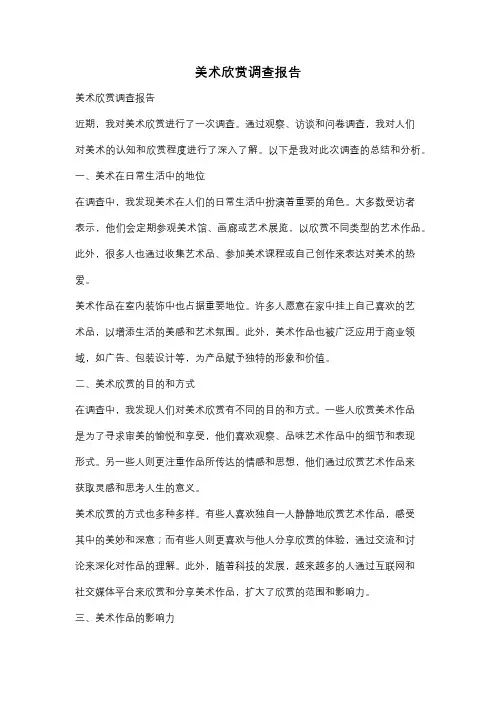 美术欣赏调查报告

美术欣赏调查报告

近期，我对美术欣赏进行了一次调查。通过观察、访谈和问卷调查，我对人们对美术的认知和欣赏程度进行了深入了解。以下是我对此次调查的总结和分析。

一、美术在日常生活中的地位

在调查中，我发现美术在人们的日常生活中扮演着重要的角色。大多数受访者表示，他们会定期参观美术馆、画廊或艺术展览，以欣赏不同类型的艺术作品。此外，很多人也通过收集艺术品、参加美术课程或自己创作来表达对美术的热爱。

美术作品在室内装饰中也占据重要地位。许多人愿意在家中挂上自己喜欢的艺术品，以增添生活的美感和艺术氛围。此外，美术作品也被广泛应用于商业领域，如广告、包装设计等，为产品赋予独特的形象和价值。

二、美术欣赏的目的和方式

在调查中，我发现人们对美术欣赏有不同的目的和方式。一些人欣赏美术作品是为了寻求审美的愉悦和享受，他们喜欢观察、品味艺术作品中的细节和表现形式。另一些人则更注重作品所传达的情感和思想，他们通过欣赏艺术作品来获取灵感和思考人生的意义。

美术欣赏的方式也多种多样。有些人喜欢独自一人静静地欣赏艺术作品，感受其中的美妙和深意；而有些人则更喜欢与他人分享欣赏的体验，通过交流和讨论来深化对作品的理解。此外，随着科技的发展，越来越多的人通过互联网和社交媒体平台来欣赏和分享美术作品，扩大了欣赏的范围和影响力。

三、美术作品的影响力